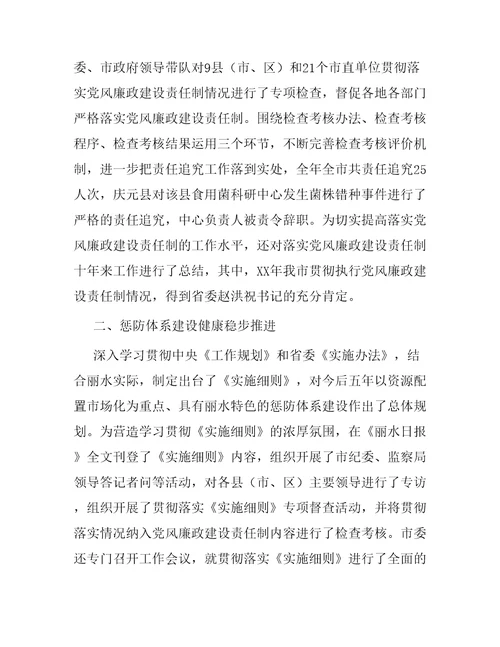 委、市政府领导带队对9县（市、区）和21个市直单位贯彻落实党风廉政建设责任制情况进行了专项检查，督促各地各部门严格落实党风廉政建设责任制。围绕检查考核办法、检查考核程序、检查考核结果运用三个环节，不断完善检查考核评价机制，进一步把责任追究工作落到实处，全年全市共责任追究25人次，庆元县对该县食用菌科研中心发生菌株错种事件进行了严格的责任追究，中心负责人被责令辞职。为切实提高落实党风廉政建设责任制的工作水平，还对落实党风廉政建设责任制十年来工作进行了总结，其中，XX年我市贯彻执行党风廉政建设责任制情况，得到省委赵洪祝书记的充分肯定。

二、惩防体系建设健康稳步推进

深入学习贯彻中央《工作规划》和省委《实施办法》，结合丽水实际，制定出台了《实施细则》，对今后五年以资源配置市场化为重点、具有丽水特色的惩防体系建设作出了总体规划。为营造学习贯彻《实施细则》的浓厚氛围，在《丽水日报》全文刊登了《实施细则》内容，组织开展了市纪委、监察局领导答记者问等活动，对各县（市、区）主要领导进行了专访，组织开展了贯彻落实《实施细则》专项督查活动，并将贯彻落实情况纳入党风廉政建设责任制内容进行了检查考核。市委还专门召开工作会议，就贯彻落实《实施细则》进行了全面的